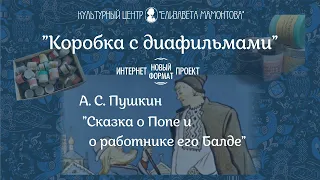 КУЛЬТУРНЫЙ ЦЕНТР "ЕЛИЗАВЕТА МАМОНТОВА"

"Коробка с диафильмами"

ИНТЕРНЕТ НОВЫЙ ФОРМАТ ПРОЕКТ

А. С. Пушкин

"Сказка о Попе и о работнике его Балде"